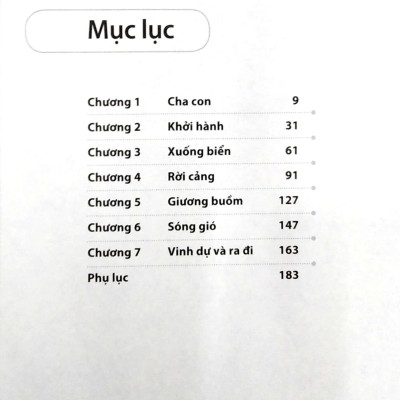 Mục lục

Chương 1 Cha con 9

Chương 2 Khởi hành 31

Chương 3 Xuống biển 61

Chương 4 Rời cảng 91

Chương 5 Giương buồm 127

Chương 6 Sóng gió 147

Chương 7 Vinh dự và ra đi 163

Phụ lục 183